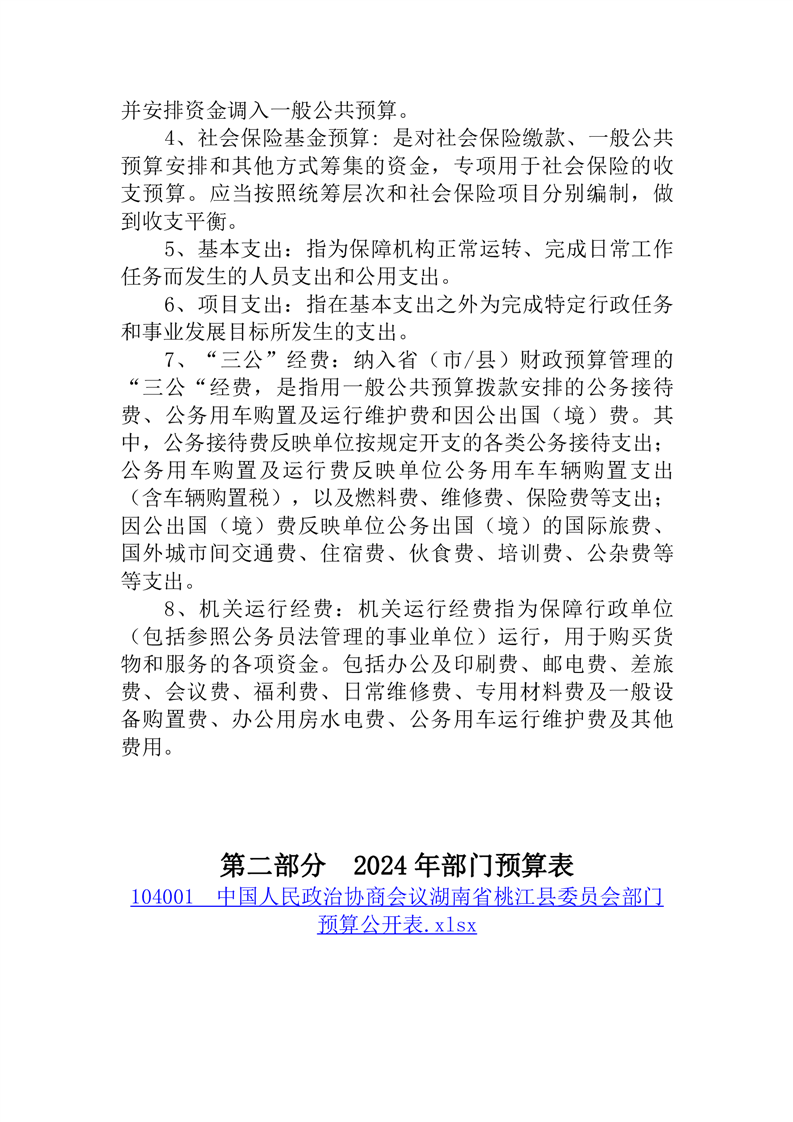 并安排资金调入一般公共预算。

4、社会保险基金预算：是对社会保险缴款、一般公共预算安排和其他方式筹集的资金，专项用于社会保险的收支预算。应当按照统筹层次和社会保险项目分别编制，做到收支平衡。

5、基本支出：指为保障机构正常运转、完成日常工作任务而发生的人员支出和公用支出。

6、项目支出：指在基本支出之外为完成特定行政任务和事业发展目标所发生的支出。

7、“三公”经费：纳入省（市/县）财政预算管理的“三公“经费，是指用一般公共预算拨款安排的公务接待费、公务用车购置及运行维护费和因公出国（境）费。其中，公务接待费反映单位按规定开支的各类公务接待支出；公务用车购置及运行费反映单位公务用车车辆购置支出（含车辆购置税），以及燃料费、维修费、保险费等支出；因公出国（境）费反映单位公务出国（境）的国际旅费、国外城市间交通费、住宿费、伙食费、培训费、公杂费等等支出。

8、机关运行经费：机关运行经费指为保障行政单位（包括参照公务员法管理的事业单位）运行，用于购买货物和服务的各项资金。包括办公及印刷费、邮电费、差旅费、会议费、福利费、日常维修费、专用材料费及一般设备购置费、办公用房水电费、公务用车运行维护费及其他费用。

第二部分　2024 年部门预算表

104001　中国人民政治协商会议湖南省桃江县委员会部门预算公开表.xlsx